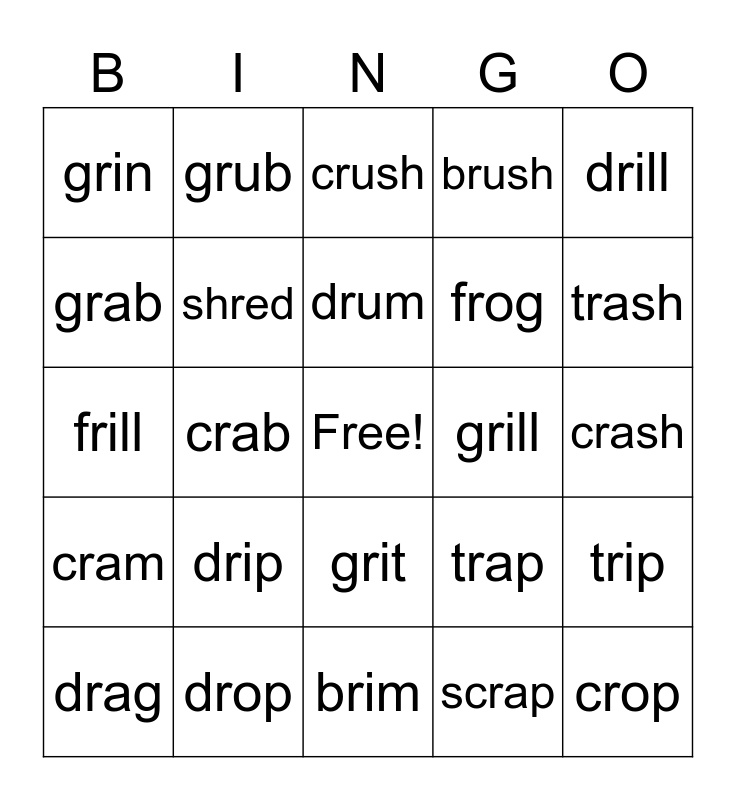 | B | I | N | G | O |
|---|---|---|---|---|
| grin | grub | crush | brush | drill |
| grab | shred | drum | frog | trash |
| frill | crab | Free! | grill | crash |
| cram | drip | grit | trap | trip |
| drag | drop | brim | scrap | crop |